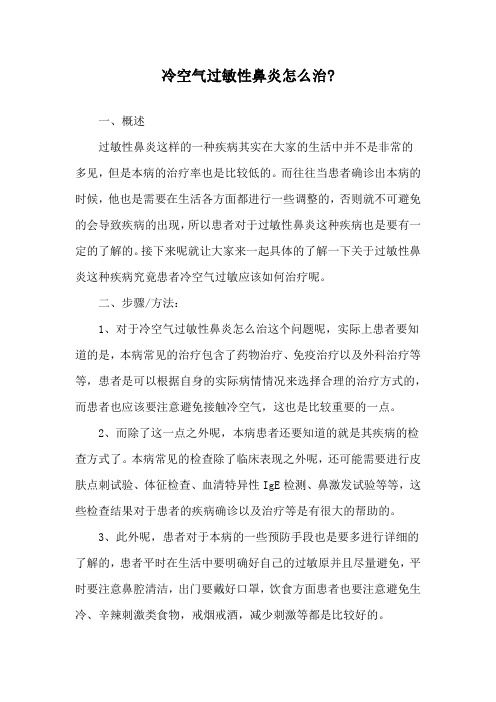 冷空气过敏性鼻炎怎么治?

一、概述

过敏性鼻炎这样的一种疾病其实在大家的生活中并不是非常的多见，但是本病的治疗率也是比较低的。而往往当患者确诊出本病的时候，他也是需要在生活各方面都进行一些调整的，否则就不可避免的会导致疾病的出现，所以患者对于过敏性鼻炎这种疾病也是要有一定的了解的。接下来呢就让大家来一起具体的了解一下关于过敏性鼻炎这种疾病究竟患者冷空气过敏应该如何治疗呢。

二、步骤/方法:

1、对于冷空气过敏性鼻炎怎么治这个问题呢，实际上患者要知道的是，本病常见的治疗包含了药物治疗、免疫治疗以及外科治疗等等，患者是可以根据自身的实际病情情况来选择合理的治疗方式的，而患者也应该要注意避免接触冷空气，这也是比较重要的一点。

2、而除了这一点之外呢，本病患者还要知道的就是其疾病的检查方式了。本病常见的检查除了临床表现之外呢，还可能需要进行皮肤点刺试验、体征检查、血清特异性 IgE 检测、鼻激发试验等等，这些检查结果对于患者的疾病确诊以及治疗等是有很大的帮助的。

3、此外呢，患者对于本病的一些预防手段也是要多进行详细的了解的，患者平时在生活中要明确好自己的过敏原并且尽量避免，平时要注意鼻腔清洁，出门要戴好口罩，饮食方面患者也要注意避免生冷、辛辣刺激类食物，戒烟戒酒，减少刺激等都是比较好的。